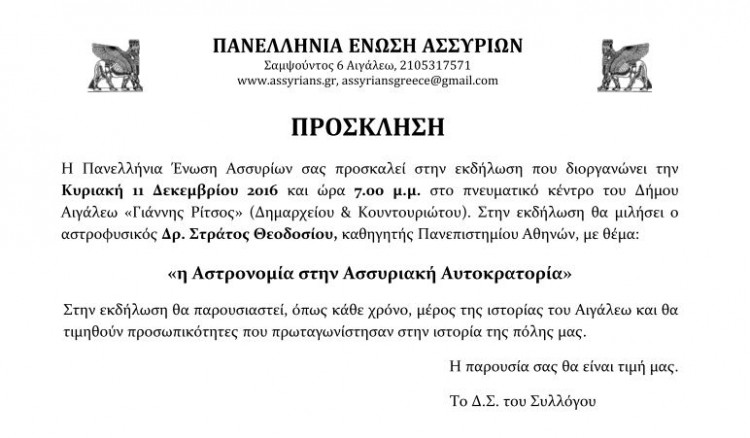 ΠΑΝΕΛΛΗΝΙΑ ΕΝΩΣΗ ΑΣΣΥΡΙΩΝ
Σαμψούντος 6 Αιγάλεω, 2105317571
www.assyrians.gr, assyriansgreece@gmail.com

ΠΡΟΣΚΛΗΣΗ

Η Πανελλήνια Ένωση Ασσυρίων σας προσκαλεί στην εκδήλωση που διοργανώνει την Κυριακή 11 Δεκεμβρίου 2016 και ώρα 7.00 μ.μ. στο πνευματικό κέντρο του Δήμου Αιγάλεω «Γιάννης Ρίτσος» (Δημαρχείου & Κουντουριώτου). Στην εκδήλωση θα μιλήσει ο αστροφυσικός Δρ. Στράτος Θεοδοσίου, καθηγητής Πανεπιστημίου Αθηνών, με θέμα:

«η Αστρονομία στην Ασσυριακή Αυτοκρατορία»

Στην εκδήλωση θα παρουσιαστεί, όπως κάθε χρόνο, μέρος της ιστορίας του Αιγάλεω και θα τιμηθούν προσωπικότητες που πρωταγωνίστησαν στην ιστορία της πόλης μας.

Η παρουσία σας θα είναι τιμή μας.

Το Δ.Σ. του Συλλόγου